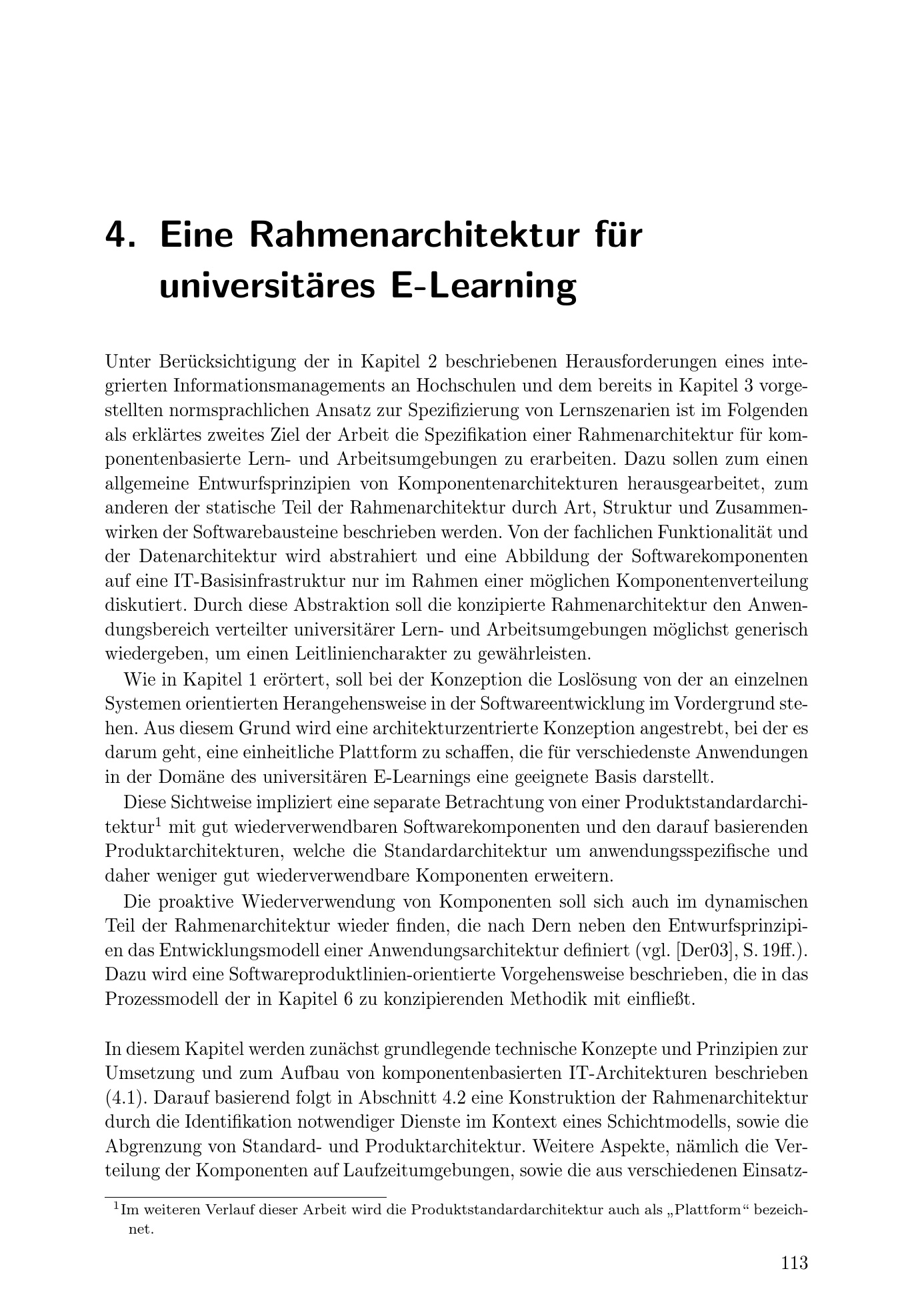 4. Eine Rahmenarchitektur für universitäres E-Learning

Unter Berücksichtigung der in Kapitel 2 beschriebenen Herausforderungen eines integrierten Informationsmanagements an Hochschulen und dem bereits in Kapitel 3 vorgestellten normsprachlichen Ansatz zur Spezifizierung von Lernszenarien ist im Folgenden als erklärtes zweites Ziel der Arbeit die Spezifikation einer Rahmenarchitektur für komponentenbasierte Lern- und Arbeitsumgebungen zu erarbeiten. Dazu sollen zum einen allgemeine Entwurfsprinzipien von Komponentenarchitekturen herausgearbeitet, zum anderen der statische Teil der Rahmenarchitektur durch Art, Struktur und Zusammenwirken der Softwarebausteine beschrieben werden. Von der fachlichen Funktionalität und der Datenarchitektur wird abstrahiert und eine Abbildung der Softwarekomponenten auf eine IT-Basisinfrastruktur nur im Rahmen einer möglichen Komponentenverteilung diskutiert. Durch diese Abstraktion soll die konzipierte Rahmenarchitektur den Anwendungsbereich verteilter universitärer Lern- und Arbeitsumgebungen möglichst generisch wiedergeben, um einen Leitliniencharakter zu gewährleisten.

Wie in Kapitel 1 erörtert, soll bei der Konzeption die Loslösung von der an einzelnen Systemen orientierten Herangehensweise in der Softwareentwicklung im Vordergrund stehen. Aus diesem Grund wird eine architekturzentrierte Konzeption angestrebt, bei der es darum geht, eine einheitliche Plattform zu schaffen, die für verschiedenste Anwendungen in der Domäne des universitären E-Learnings eine geeignete Basis darstellt.

Diese Sichtweise impliziert eine separate Betrachtung von einer Produktstandardarchitektur$^1$ mit gut wiederverwendbaren Softwarekomponenten und den darauf basierenden Produktarchitekturen, welche die Standardarchitektur um anwendungsspezifische und daher weniger gut wiederverwendbare Komponenten erweitern.

Die proaktive Wiederverwendung von Komponenten soll sich auch im dynamischen Teil der Rahmenarchitektur wieder finden, die nach Dern neben den Entwurfsprinzipien das Entwicklungsmodell einer Anwendungsarchitektur definiert (vgl. [Der03], S. 19ff.). Dazu wird eine Softwareproduktlinien-orientierte Vorgehensweise beschrieben, die in das Prozessmodell der in Kapitel 6 zu konzipierenden Methodik mit einfließt.

In diesem Kapitel werden zunächst grundlegende technische Konzepte und Prinzipien zur Umsetzung und zum Aufbau von komponentenbasierten IT-Architekturen beschrieben (4.1). Darauf basierend folgt in Abschnitt 4.2 eine Konstruktion der Rahmenarchitektur durch die Identifikation notwendiger Dienste im Kontext eines Schichtmodells, sowie die Abgrenzung von Standard- und Produktarchitektur. Weitere Aspekte, nämlich die Verteilung der Komponenten auf Laufzeitumgebungen, sowie die aus verschiedenen Einsatz-

$^1$Im weiteren Verlauf dieser Arbeit wird die Produktstandardarchitektur auch als „Plattform“ bezeichnet.

113